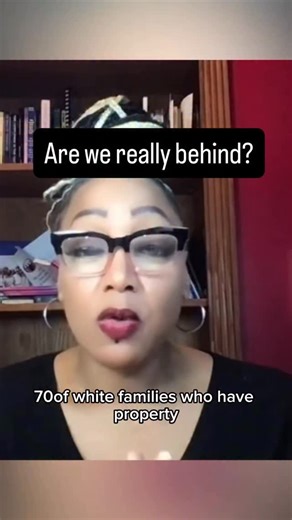 Are we really behind?

70of white families who have property